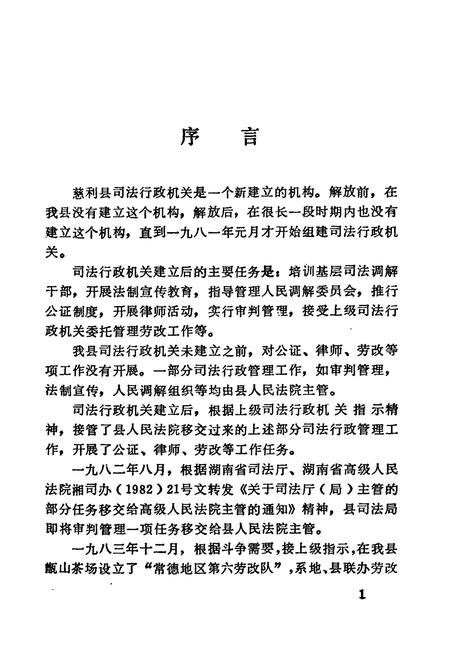 序　言

慈利县司法行政机关是一个新建立的机构。解放前，在我县没有建立这个机构，解放后，在很长一段时期内也没有建立这个机构，直到一九八一年元月才开始组建司法行政机关。

司法行政机关建立后的主要任务是：培训基层司法调解干部，开展法制宣传教育，指导管理人民调解委员会，推行公证制度，开展律师活动，实行审判管理，接受上级司法行政机关委托管理劳改工作等。

我县司法行政机关未建立之前，对公证、律师、劳改等项工作没有开展。一部分司法行政管理工作，如审判管理，法制宣传，人民调解组织等均由县人民法院主管。

司法行政机关建立后，根据上级司法行政机关指示精神，接管了县人民法院移交过来的上述部分司法行政管理工作，开展了公证、律师、劳改等工作任务。

一九八二年八月，根据湖南省司法厅、湖南省高级人民法院湘司办（1982）21号文转发《关于司法厅（局）主管的部分任务移交给高级人民法院主管的通知》精神，县司法局即将审判管理一项任务移交给县人民法院主管。

一九八三年十二月，根据斗争需要，接上级指示，在我县甑山茶场设立了“常德地区第六劳改队”，系地、县联办劳改

1